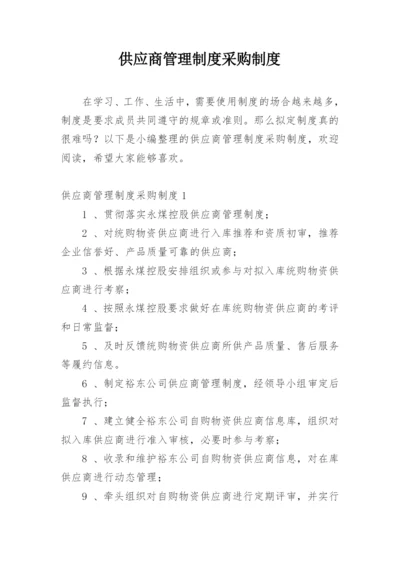 供应商管理制度采购制度

在学习、工作、生活中，需要使用制度的场合越来越多，制度是要求成员共同遵守的规章或准则。那么拟定制度真的很难吗？以下是小编整理的供应商管理制度采购制度，欢迎阅读，希望大家能够喜欢。

供应商管理制度采购制度1

1 、贯彻落实永煤控股供应商管理制度；

2 、对统购物资供应商进行入库推荐和资质初审，推荐企业信誉好、产品质量可靠的供应商；

3 、根据永煤控股安排组织或参与对拟入库统购物资供应商进行考察；

4 、按照永煤控股要求做好在库统购物资供应商的考评和日常监督；

5 、及时反馈统购物资供应商所供产品质量、售后服务等履约信息。

6 、制定裕东公司供应商管理制度，经领导小组审定后监督执行；

7 、建立健全裕东公司自购物资供应商信息库，组织对拟入库供应商进行准入审核，必要时参与考察；

8 、收录和维护裕东公司自购物资供应商信息，对在库供应商进行动态管理；

9 、牵头组织对自购物资供应商进行定期评审，并实行